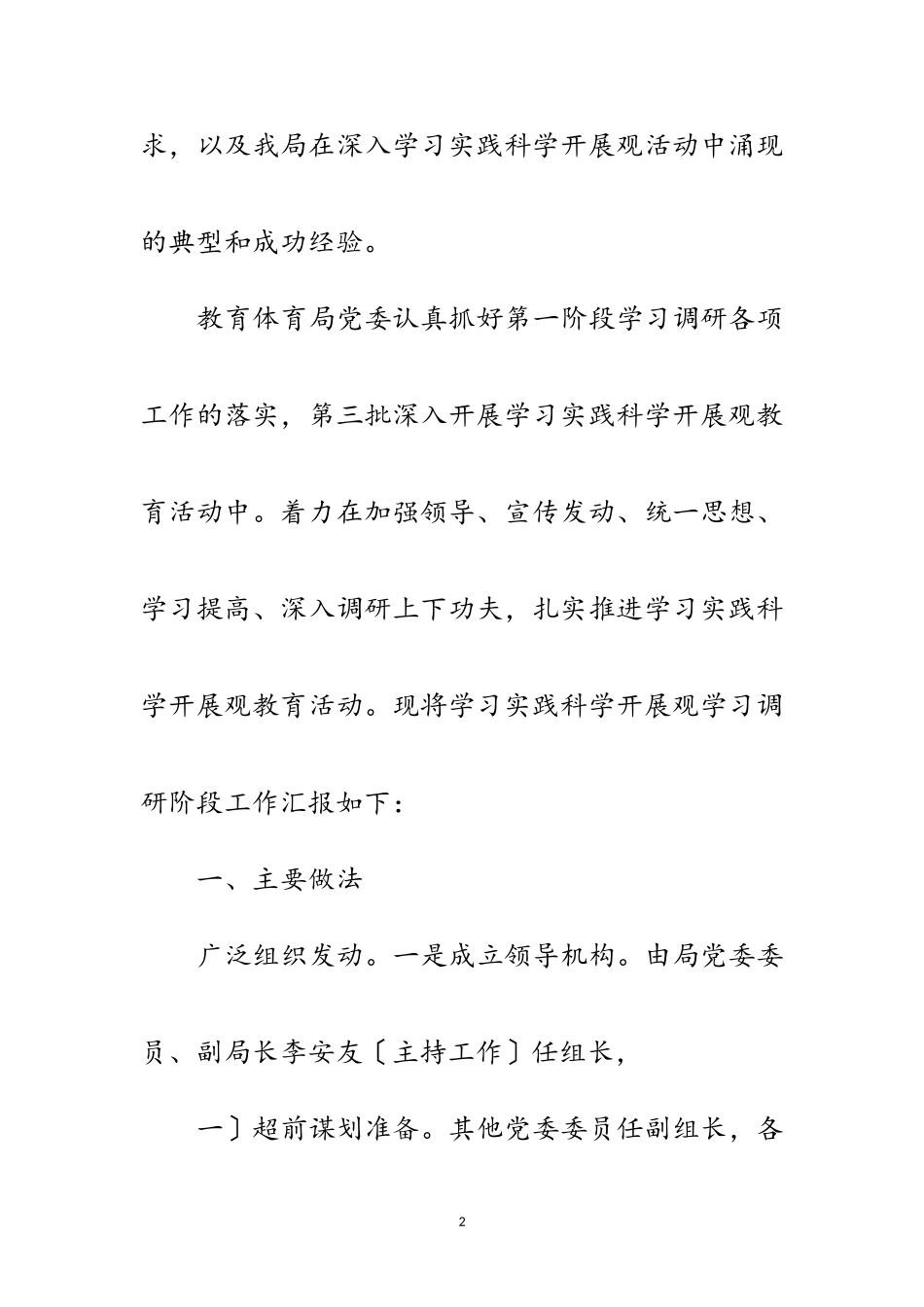 求，以及我局在深入学习实践科学开展观活动中涌现的典型和成功经验。

教育体育局党委认真抓好第一阶段学习调研各项工作的落实，第三批深入开展学习实践科学开展观教育活动中。着力在加强领导、宣传发动、统一思想、学习提高、深入调研上下功夫，扎实推进学习实践科学开展观教育活动。现将学习实践科学开展观学习调研阶段工作汇报如下：

一、主要做法

广泛组织发动。一是成立领导机构。由局党委委员、副局长李安友〔主持工作〕任组长，

一〕超前谋划准备。其他党委委员任副组长，各

2